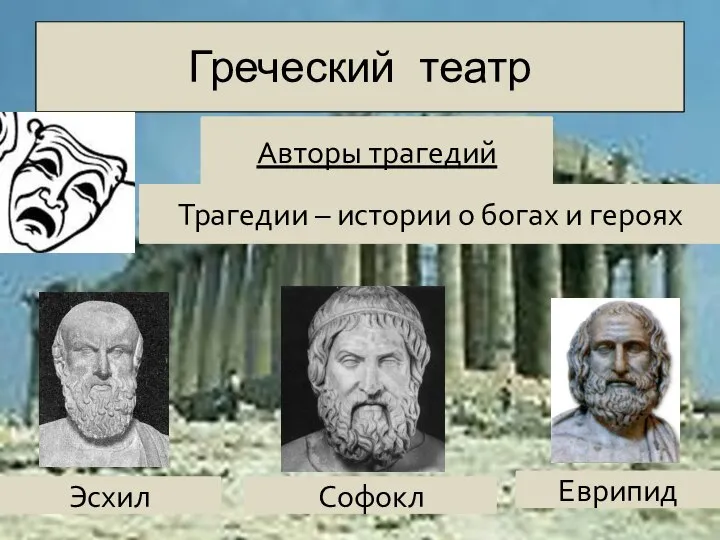 Греческий театр

Авторы трагедий

Трагедии – истории о богах и героях

Эсхил

Софокл

Еврипид